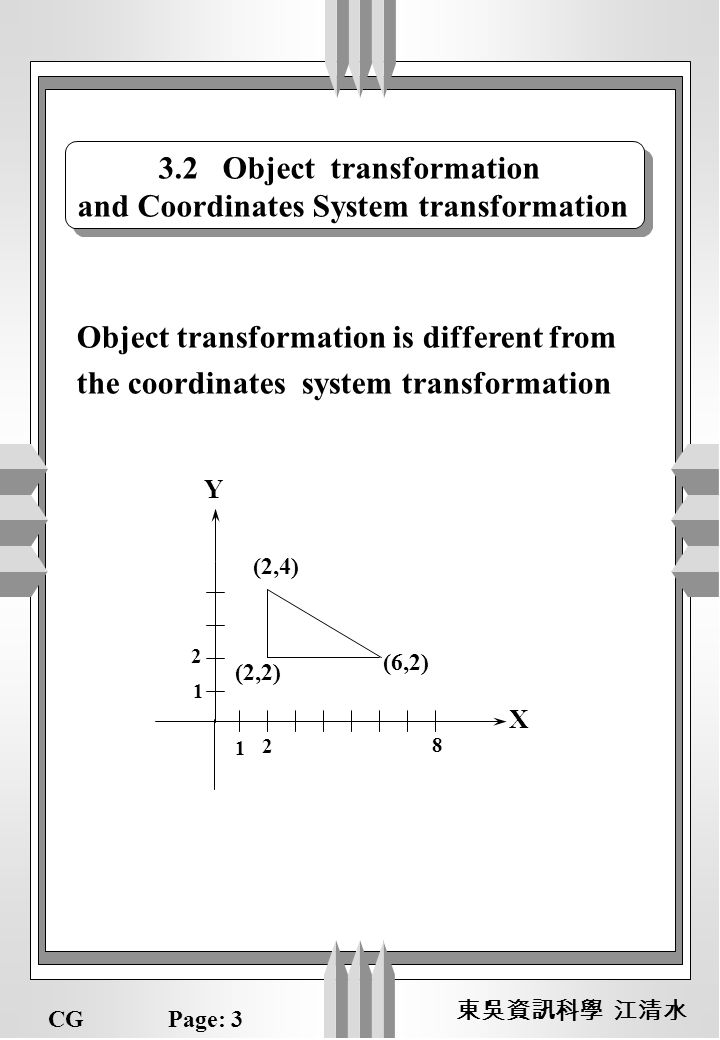 3.2 Object transformation and Coordinates System transformation

Object transformation is different from the coordinates system transformation

Y

(2,4)

2

(2,2)

(6,2)

1

X

1

2

8

CG Page: 3

東吳資訊科學 江清水